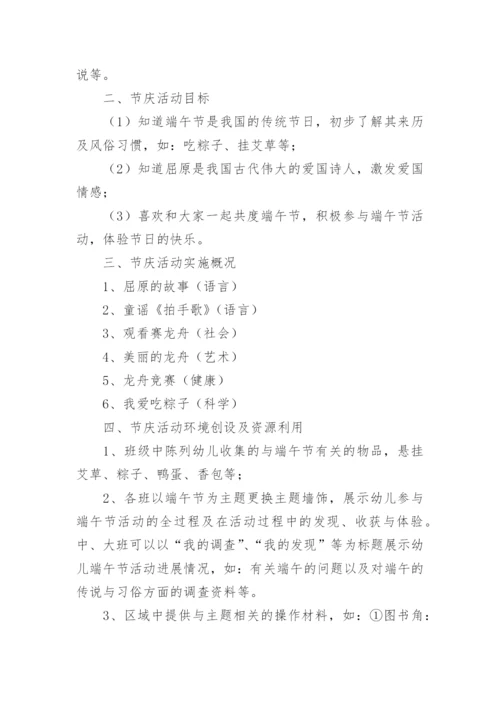 说等。

二、节庆活动目标

（1）知道端午节是我国的传统节日，初步了解其来历及风俗习惯，如：吃粽子、挂艾草等；

（2）知道屈原是我国古代伟大的爱国诗人，激发爱国情感；

（3）喜欢和大家一起共度端午节，积极参与端午节活动，体验节日的快乐。

三、节庆活动实施概况

1、屈原的故事（语言）

2、童谣《拍手歌》（语言）

3、观看赛龙舟（社会）

4、美丽的龙舟（艺术）

5、龙舟竞赛（健康）

6、我爱吃粽子（科学）

四、节庆活动环境创设及资源利用

1、班级中陈列幼儿收集的与端午节有关的物品，悬挂艾草、粽子、鸭蛋、香包等；

2、各班以端午节为主题更换主题墙饰，展示幼儿参与端午节活动的全过程及在活动过程中的发现、收获与体验。中、大班可以以“我的调查”、“我的发现”等为标题展示幼儿端午节活动进展情况，如：有关端午的问题以及对端午的传说与习俗方面的调查资料等。

3、区域中提供与主题相关的操作材料，如：①图书角：